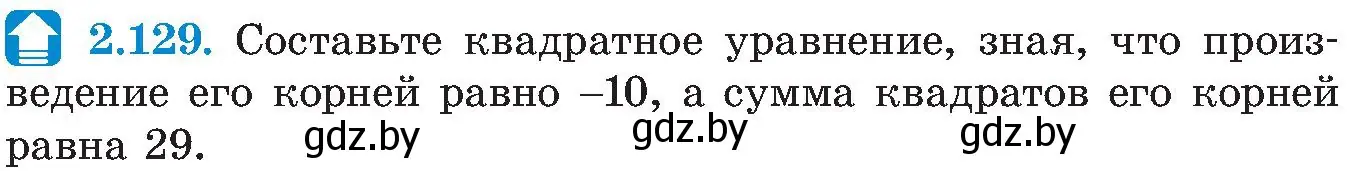 2.129. Составьте квадратное уравнение, зная, что произведение его корней равно –10, а сумма квадратов его корней равна 29. gdz.by gdz.by gdz.by